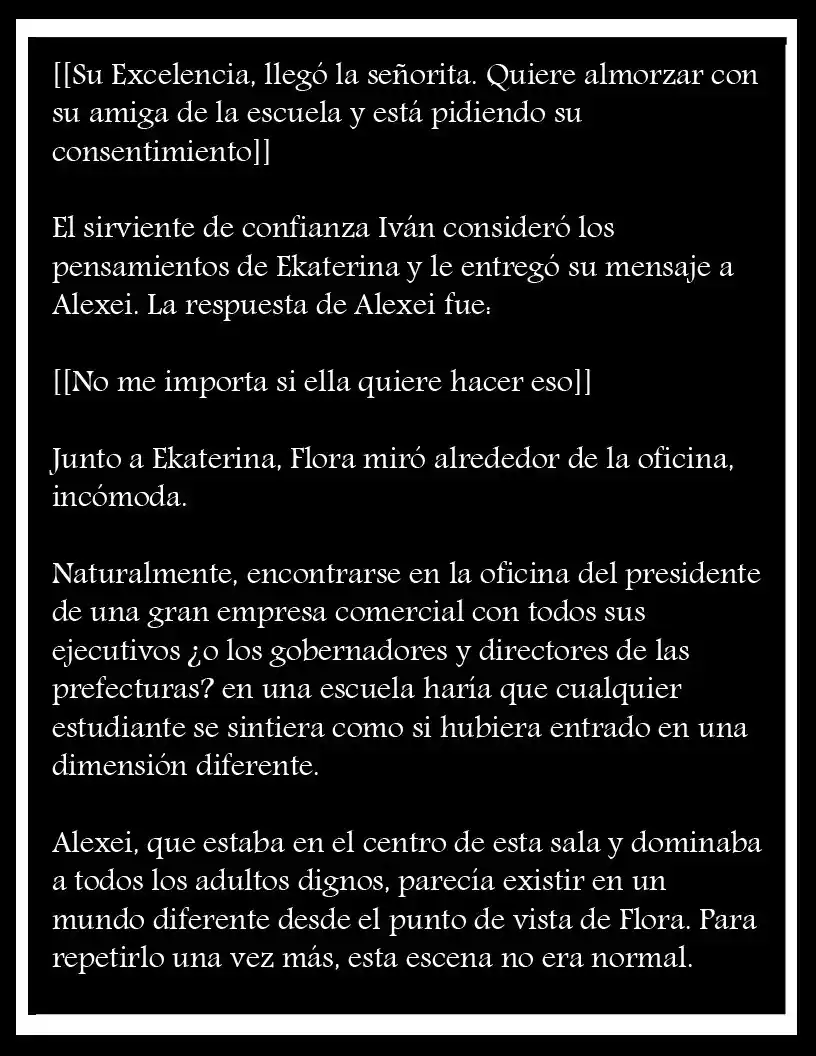 [[Su Excelencia, llegó la señorita. Quiere almorzar con su amiga de la escuela y está pidiendo su consentimiento]]

El sirviente de confianza Iván consideró los pensamientos de Ekaterina y le entregó su mensaje a Alexei. La respuesta de Alexei fue:

[[No me importa si ella quiere hacer eso]]

Junto a Ekaterina, Flora miró alrededor de la oficina, incómoda.

Naturalmente, encontrarse en la oficina del presidente de una gran empresa comercial con todos sus ejecutivos ¿o los gobernadores y directores de las prefecturas? en una escuela haría que cualquier estudiante se sintiera como si hubiera entrado en una dimensión diferente.

Alexei, que estaba en el centro de esta sala y dominaba a todos los adultos dignos, parecía existir en un mundo diferente desde el punto de vista de Flora. Para repetirlo una vez más, esta escena no era normal.